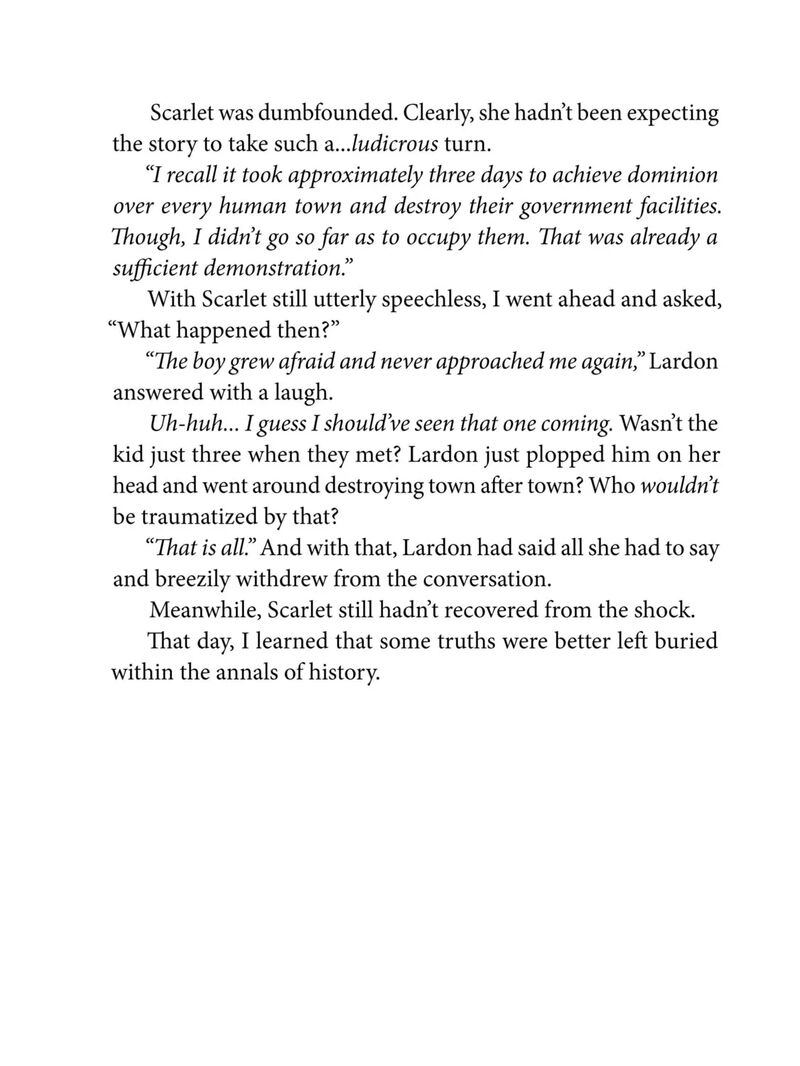 Scarlet was dumbfounded. Clearly, she hadn't been expecting the story to take such a...ludicrous turn.

"I recall it took approximately three days to achieve dominion over every human town and destroy their government facilities. Though, I didn't go so far as to occupy them. That was already a sufficient demonstration."

With Scarlet still utterly speechless, I went ahead and asked, "What happened then?"

"The boy grew afraid and never approached me again," Lardon answered with a laugh.

Uh-huh... I guess I should've seen that one coming. Wasn't the kid just three when they met? Lardon just plopped him on her head and went around destroying town after town? Who wouldn't be traumatized by that?

"That is all." And with that, Lardon had said all she had to say and breezily withdrew from the conversation.

Meanwhile, Scarlet still hadn't recovered from the shock.

That day, I learned that some truths were better left buried within the annals of history.